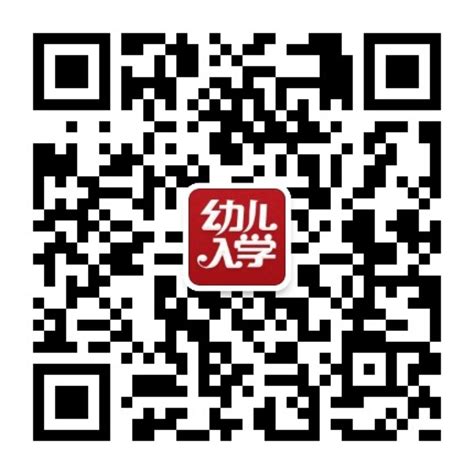 幼儿
入学